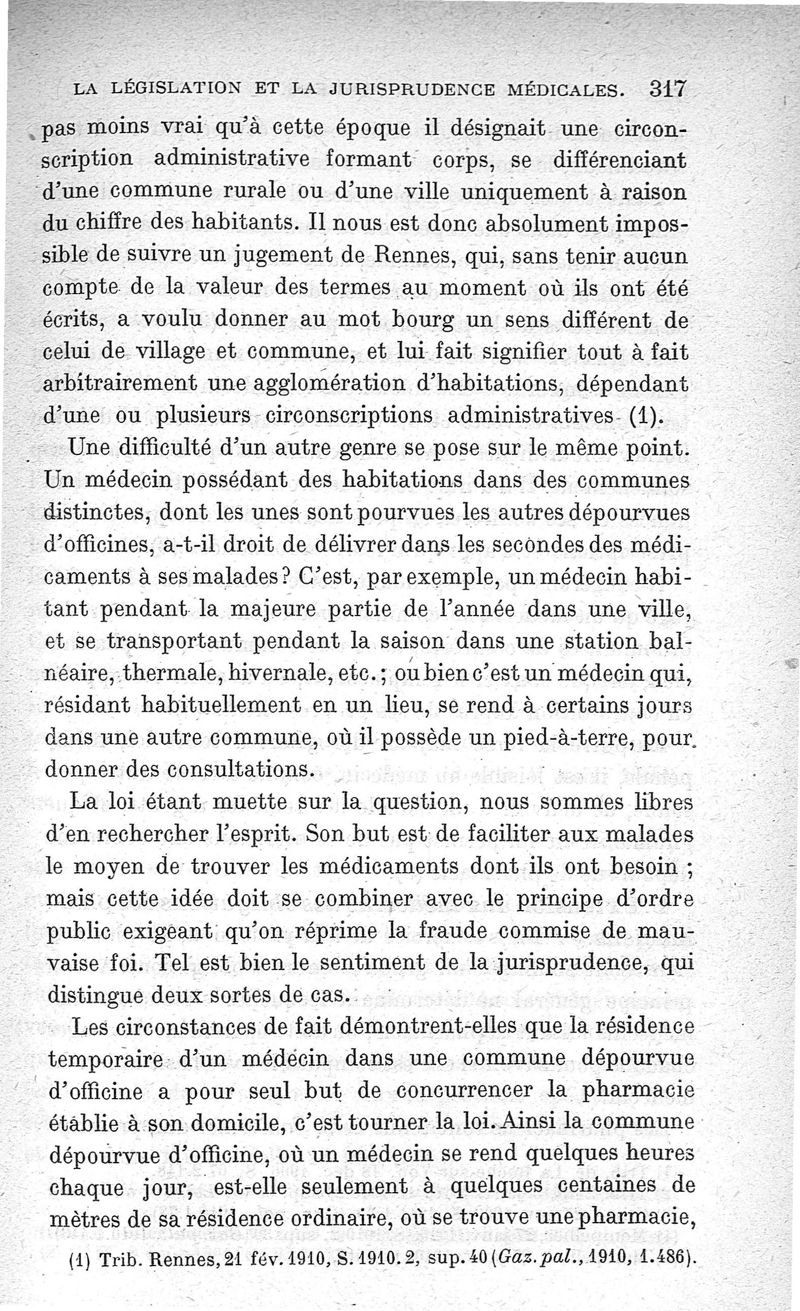 LA LÉGISLATION ET LA JURISPRUDENCE MÉDICALES. 317

pas moins vrai qu'à cette époque il désignait une circonscription administrative formant corps, se différenciant d'une commune rurale ou d'une ville uniquement à raison du chiffre des habitants. Il nous est donc absolument impossible de suivre un jugement de Rennes, qui, sans tenir aucun compte de la valeur des termes au moment où ils ont été écrits, a voulu donner au mot bourg un sens différent de celui de village et commune, et lui fait signifier tout à fait arbitrairement une agglomération d'habitations, dépendant d'une ou plusieurs circonscriptions administratives (1).

Une difficulté d'un autre genre se pose sur le même point. Un médecin possédant des habitations dans des communes distinctes, dont les unes sont pourvues les autres dépourvues d'officines, a-t-il droit de délivrer dans les secondes des médicaments à ses malades? C'est, par exemple, un médecin habitant pendant la majeure partie de l'année dans une ville, et se transportant pendant la saison dans une station balnéaire, thermale, hivernale, etc.; ou bien c'est un médecin qui, résidant habituellement en un lieu, se rend à certains jours dans une autre commune, où il possède un pied-à-terre, pour donner des consultations.

La loi étant muette sur la question, nous sommes libres d'en rechercher l'esprit. Son but est de faciliter aux malades le moyen de trouver les médicaments dont ils ont besoin ; mais cette idée doit se combiner avec le principe d'ordre public exigeant qu'on réprime la fraude commise de mauvaise foi. Tel est bien le sentiment de la jurisprudence, qui distingue deux sortes de cas.

Les circonstances de fait démontrent-elles que la résidence temporaire d'un médecin dans une commune dépourvue d'officine a pour seul but de concurrencer la pharmacie établie à son domicile, c'est tourner la loi. Ainsi la commune dépourvue d'officine, où un médecin se rend quelques heures chaque jour, est-elle seulement à quelques centaines de mètres de sa résidence ordinaire, où se trouve une pharmacie,

(1) Trib. Rennes, 21 fév. 1910, S. 1910. 2, sup. 40 (Gaz. pal., 1910, 1.486).